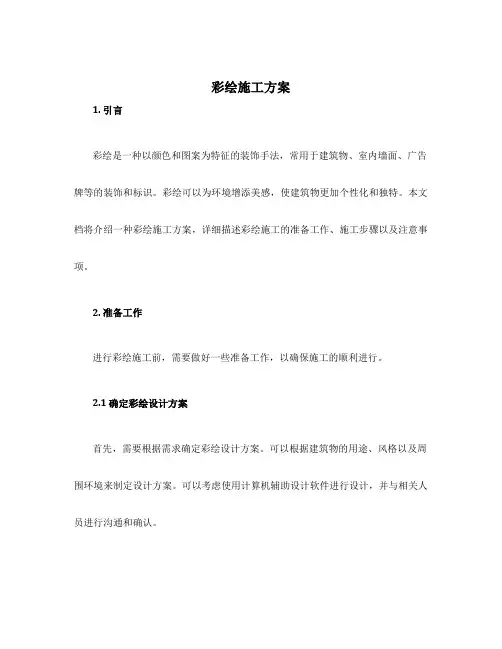 彩绘施工方案

1. 引言

彩绘是一种以颜色和图案为特征的装饰手法，常用于建筑物、室内墙面、广告牌等的装饰和标识。彩绘可以为环境增添美感，使建筑物更加个性化和独特。本文档将介绍一种彩绘施工方案，详细描述彩绘施工的准备工作、施工步骤以及注意事项。

2. 准备工作

进行彩绘施工前，需要做好一些准备工作，以确保施工的顺利进行。

2.1 确定彩绘设计方案

首先，需要根据需求确定彩绘设计方案。可以根据建筑物的用途、风格以及周围环境来制定设计方案。可以考虑使用计算机辅助设计软件进行设计，并与相关人员进行沟通和确认。